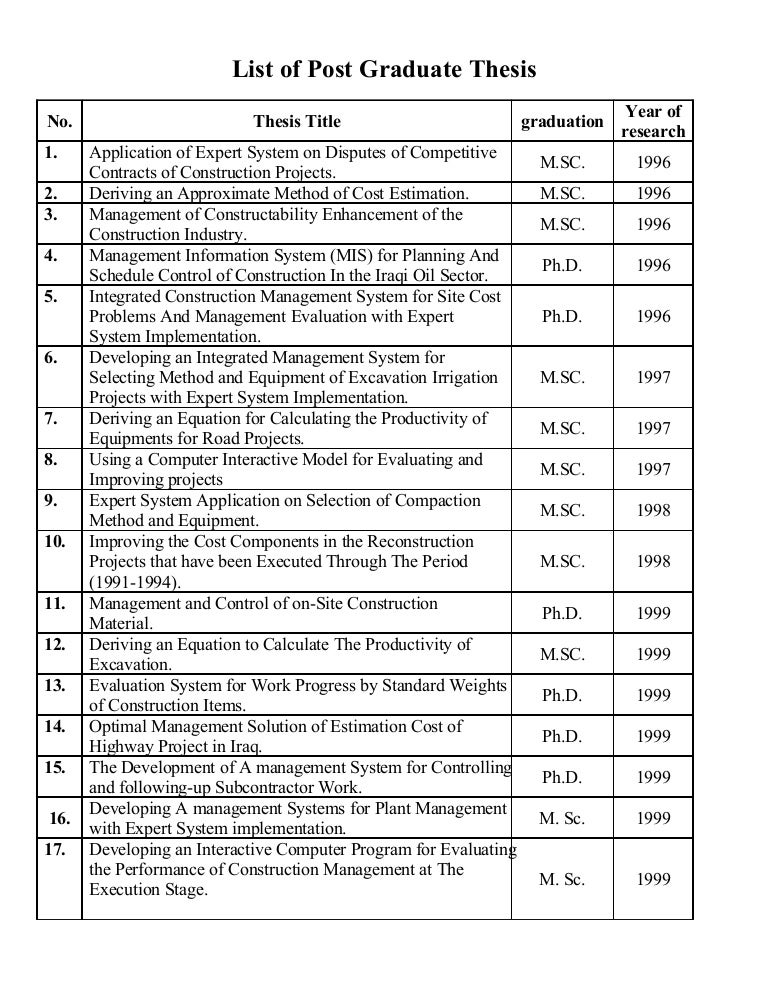 List of Post Graduate Thesis

| No. | Thesis Title | graduation | Year of research |
|---|---|---|---|
| 1. | Application of Expert System on Disputes of Competitive Contracts of Construction Projects. | M.SC. | 1996 |
| 2. | Deriving an Approximate Method of Cost Estimation. | M.SC. | 1996 |
| 3. | Management of Constructability Enhancement of the Construction Industry. | M.SC. | 1996 |
| 4. | Management Information System (MIS) for Planning And Schedule Control of Construction In the Iraqi Oil Sector. | Ph.D. | 1996 |
| 5. | Integrated Construction Management System for Site Cost Problems And Management Evaluation with Expert System Implementation. | Ph.D. | 1996 |
| 6. | Developing an Integrated Management System for Selecting Method and Equipment of Excavation Irrigation Projects with Expert System Implementation. | M.SC. | 1997 |
| 7. | Deriving an Equation for Calculating the Productivity of Equipments for Road Projects. | M.SC. | 1997 |
| 8. | Using a Computer Interactive Model for Evaluating and Improving projects | M.SC. | 1997 |
| 9. | Expert System Application on Selection of Compaction Method and Equipment. | M.SC. | 1998 |
| 10. | Improving the Cost Components in the Reconstruction Projects that have been Executed Through The Period (1991-1994). | M.SC. | 1998 |
| 11. | Management and Control of on-Site Construction Material. | Ph.D. | 1999 |
| 12. | Deriving an Equation to Calculate The Productivity of Excavation. | M.SC. | 1999 |
| 13. | Evaluation System for Work Progress by Standard Weights of Construction Items. | Ph.D. | 1999 |
| 14. | Optimal Management Solution of Estimation Cost of Highway Project in Iraq. | Ph.D. | 1999 |
| 15. | The Development of A management System for Controlling and following-up Subcontractor Work. | Ph.D. | 1999 |
| 16. | Developing A management Systems for Plant Management with Expert System implementation. | M. Sc. | 1999 |
| 17. | Developing an Interactive Computer Program for Evaluating the Performance of Construction Management at The Execution Stage. | M. Sc. | 1999 |